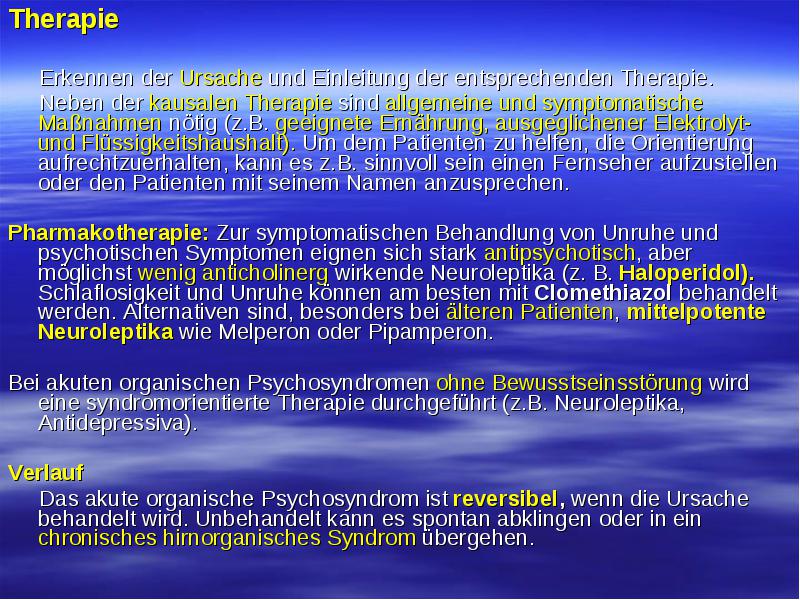 Therapie

Erkennen der Ursache und Einleitung der entsprechenden Therapie.

Neben der kausalen Therapie sind allgemeine und symptomatische Maßnahmen nötig (z.B. geeignete Ernährung, ausgeglichener Elektrolyt- und Flüssigkeitshaushalt). Um dem Patienten zu helfen, die Orientierung aufrechtzuerhalten, kann es z.B. sinnvoll sein einen Fernseher aufzustellen oder den Patienten mit seinem Namen anzusprechen.

Pharmakotherapie: Zur symptomatischen Behandlung von Unruhe und psychotischen Symptomen eignen sich stark antipsychotisch, aber möglichst wenig anticholinerg wirkende Neuroleptika (z. B. Haloperidol). Schlaflosigkeit und Unruhe können am besten mit Clomethiazol behandelt werden. Alternativen sind, besonders bei älteren Patienten, mittelpotente Neuroleptika wie Melperon oder Pipamperon.

Bei akuten organischen Psychosyndromen ohne Bewusstseinsstörung wird eine syndromorientierte Therapie durchgeführt (z.B. Neuroleptika, Antidepressiva).

Verlauf

Das akute organische Psychosyndrom ist reversibel, wenn die Ursache behandelt wird. Unbehandelt kann es spontan abklingen oder in ein chronisches hirnorganisches Syndrom übergehen.